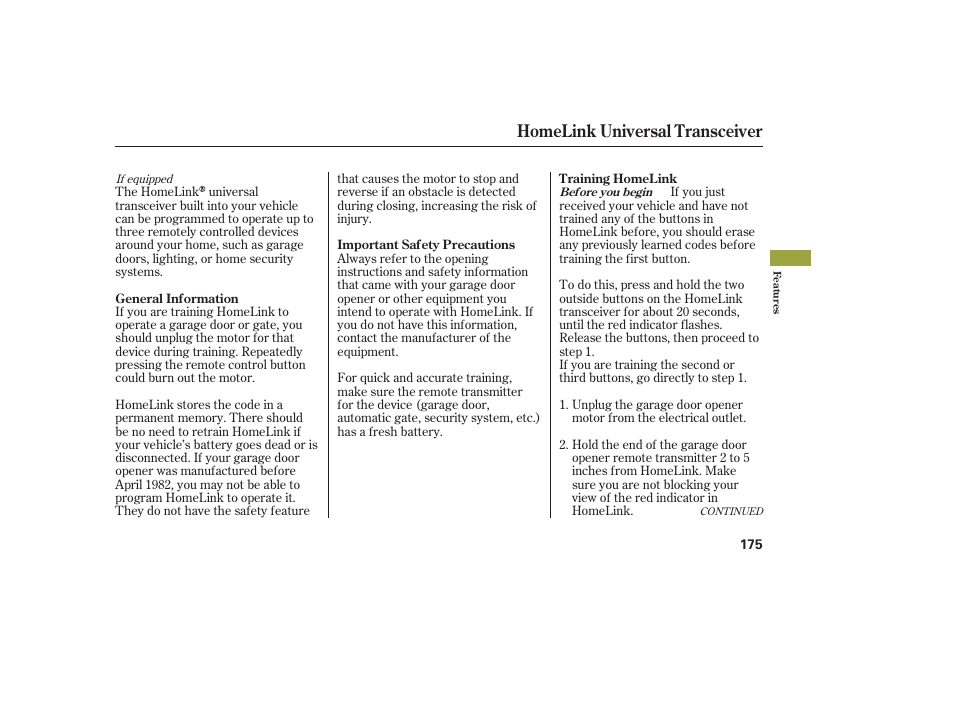 HomeLink Universal Transceiver

If equipped
The HomeLink® universal transceiver built into your vehicle can be programmed to operate up to three remotely controlled devices around your home, such as garage doors, lighting, or home security systems.

General Information
If you are training HomeLink to operate a garage door or gate, you should unplug the motor for that device during training. Repeatedly pressing the remote control button could burn out the motor.

HomeLink stores the code in a permanent memory. There should be no need to retrain HomeLink if your vehicle's battery goes dead or is disconnected. If your garage door opener was manufactured before April 1982, you may not be able to program HomeLink to operate it. They do not have the safety feature that causes the motor to stop and reverse if an obstacle is detected during closing, increasing the risk of injury.

Important Safety Precautions
Always refer to the opening instructions and safety information that came with your garage door opener or other equipment you intend to operate with HomeLink. If you do not have this information, contact the manufacturer of the equipment.

For quick and accurate training, make sure the remote transmitter for the device (garage door, automatic gate, security system, etc.) has a fresh battery.

Training HomeLink
Before you begin If you just received your vehicle and have not trained any of the buttons in HomeLink before, you should erase any previously learned codes before training the first button.

To do this, press and hold the two outside buttons on the HomeLink transceiver for about 20 seconds, until the red indicator flashes. Release the buttons, then proceed to step 1.
If you are training the second or third buttons, go directly to step 1.

1. Unplug the garage door opener motor from the electrical outlet.

2. Hold the end of the garage door opener remote transmitter 2 to 5 inches from HomeLink. Make sure you are not blocking your view of the red indicator in HomeLink.

CONTINUED

Features

175